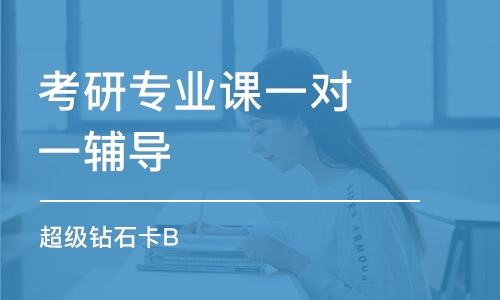 考研专业课一对一辅导

超级钻石卡B

UNDER ARMOUR